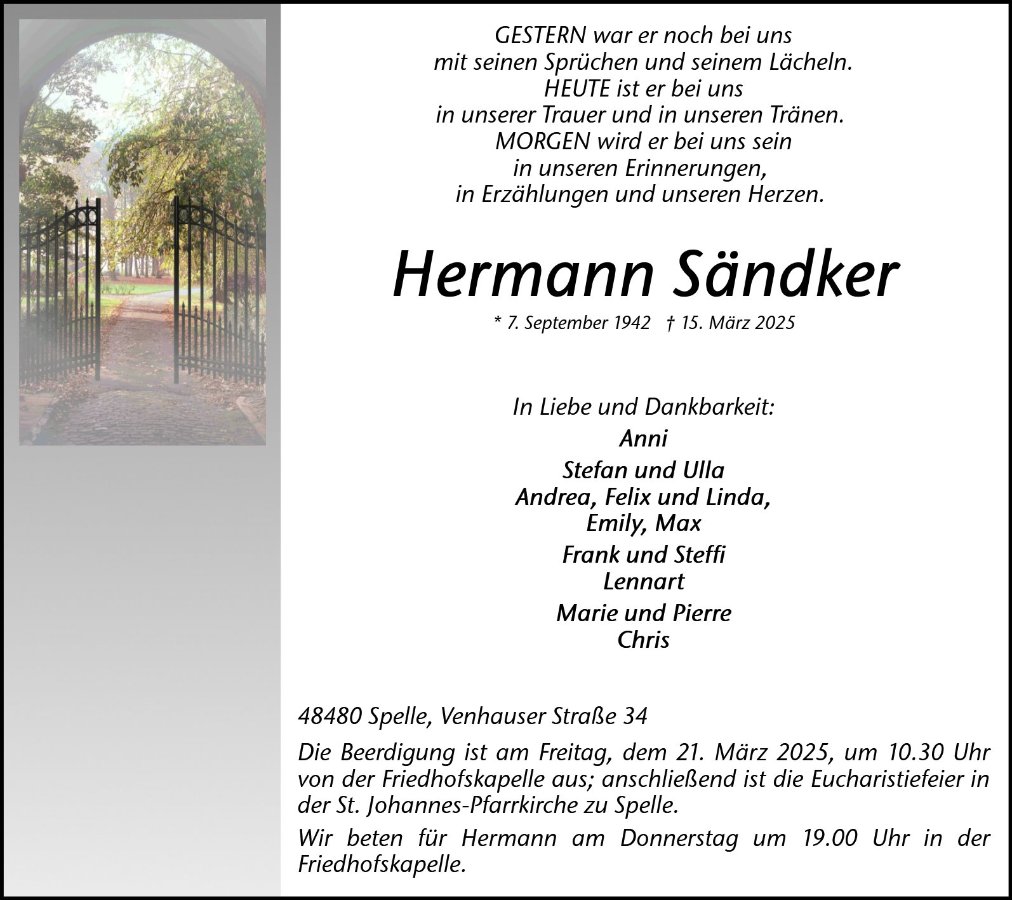 GESTERN war er noch bei uns
mit seinen Sprüchen und seinem Lächeln.
HEUTE ist er bei uns
in unserer Trauer und in unseren Tränen.
MORGEN wird er bei uns sein
in unseren Erinnerungen,
in Erzählungen und unseren Herzen.

Hermann Sändker

* 7. September 1942 † 15. März 2025

In Liebe und Dankbarkeit:

Anni

Stefan und Ulla
Andrea, Felix und Linda,
Emily, Max

Frank und Steffi
Lennart

Marie und Pierre
Chris

48480 Spelle, Venhauser Straße 34

Die Beerdigung ist am Freitag, dem 21. März 2025, um 10.30 Uhr von der Friedhofskapelle aus; anschließend ist die Eucharistiefeier in der St. Johannes-Pfarrkirche zu Spelle.

Wir beten für Hermann am Donnerstag um 19.00 Uhr in der Friedhofskapelle.